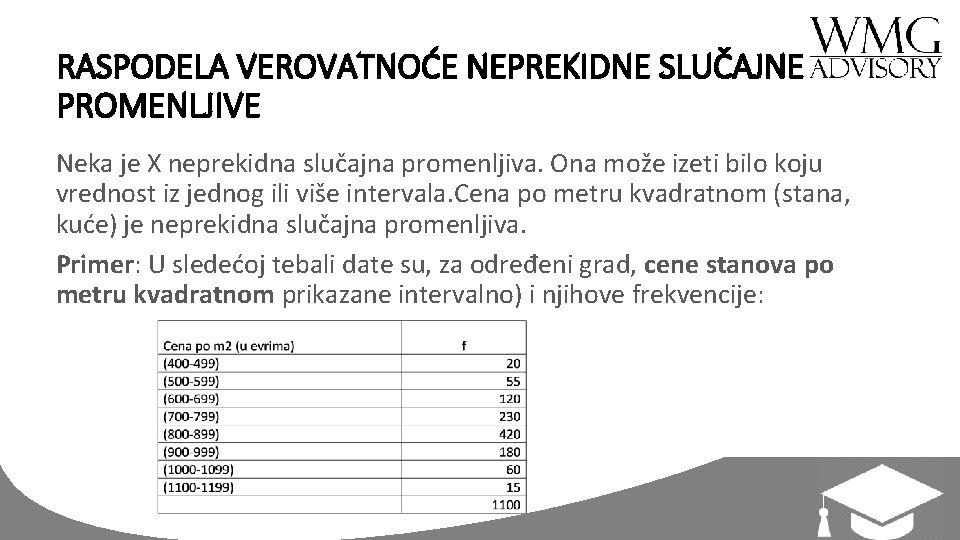 WMG ADVISORY

RASPODELA VEROVATNOĆE NEPREKIDNE SLUČAJNE PROMENLJIVE

Neka je X neprekidna slučajna promenljiva. Ona može izeti bilo koju vrednost iz jednog ili više intervala.Cena po metru kvadratnom (stana, kuće) je neprekidna slučajna promenljiva.

Primer: U sledećoj tebali date su, za određeni grad, cene stanova po metru kvadratnom prikazane intervalno) i njihove frekvencije:

| Cena po m2 (u evrima) | f |
|---|---|
| (400-499) | 20 |
| (500-599) | 55 |
| (600-699) | 120 |
| (700-799) | 230 |
| (800-899) | 420 |
| (900 999) | 180 |
| (1000-1099) | 60 |
| (1100-1199) | 15 |
| | 1100 |